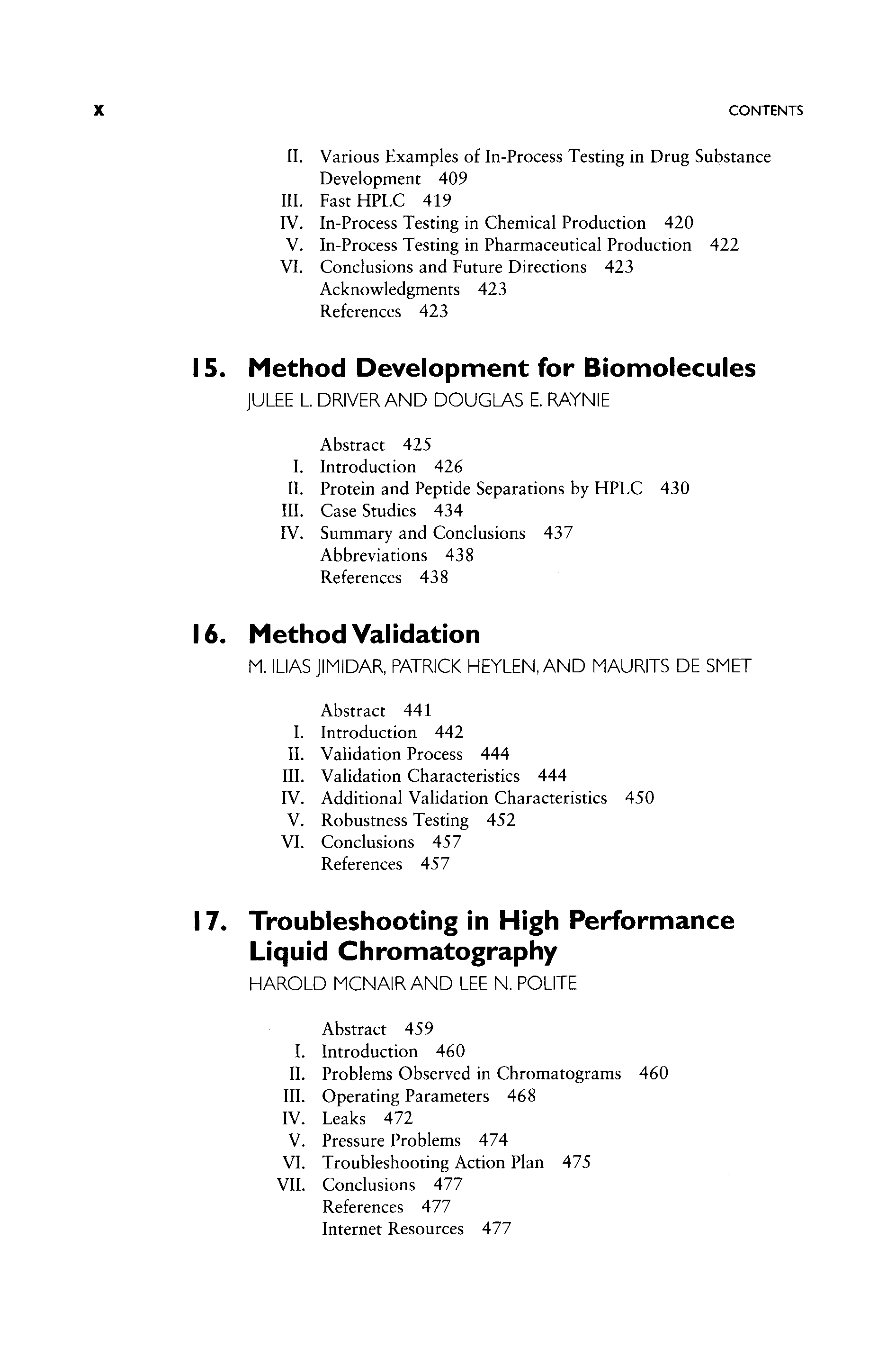 x CONTENTS

II. Various Examples of In-Process Testing in Drug Substance Development 409
III. Fast HPLC 419
IV. In-Process Testing in Chemical Production 420
V. In-Process Testing in Pharmaceutical Production 422
VI. Conclusions and Future Directions 423
Acknowledgments 423
References 423

15. Method Development for Biomolecules
JULEE L. DRIVER AND DOUGLAS E. RAYNIE

Abstract 425
I. Introduction 426
II. Protein and Peptide Separations by HPLC 430
III. Case Studies 434
IV. Summary and Conclusions 437
Abbreviations 438
References 438

16. Method Validation
M. ILIAS JIMIDAR, PATRICK HEYLEN, AND MAURITS DE SMET

Abstract 441
I. Introduction 442
II. Validation Process 444
III. Validation Characteristics 444
IV. Additional Validation Characteristics 450
V. Robustness Testing 452
VI. Conclusions 457
References 457

17. Troubleshooting in High Performance Liquid Chromatography
HAROLD MCNAIR AND LEE N. POLITE

Abstract 459
I. Introduction 460
II. Problems Observed in Chromatograms 460
III. Operating Parameters 468
IV. Leaks 472
V. Pressure Problems 474
VI. Troubleshooting Action Plan 475
VII. Conclusions 477
References 477
Internet Resources 477